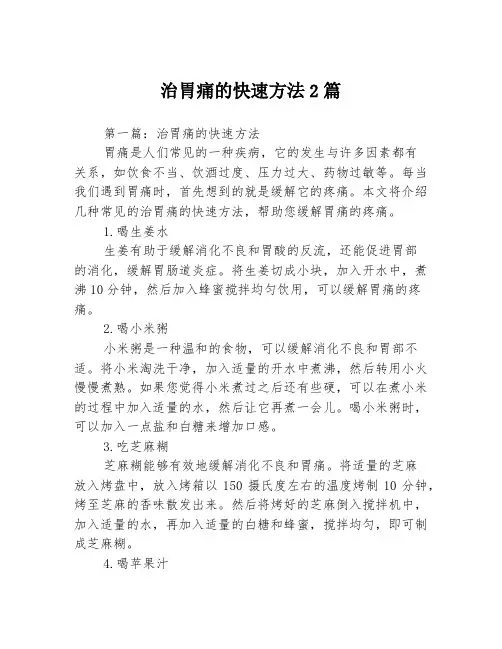 治胃痛的快速方法2篇

第一篇：治胃痛的快速方法

胃痛是人们常见的一种疾病，它的发生与许多因素都有关系，如饮食不当、饮酒过度、压力过大、药物过敏等。每当我们遇到胃痛时，首先想到的就是缓解它的疼痛。本文将介绍几种常见的治胃痛的快速方法，帮助您缓解胃痛的疼痛。

1.喝生姜水

生姜有助于缓解消化不良和胃酸的反流，还能促进胃部的消化，缓解胃肠道炎症。将生姜切成小块，加入开水中，煮沸10分钟，然后加入蜂蜜搅拌均匀饮用，可以缓解胃痛的疼痛。

2.喝小米粥

小米粥是一种温和的食物，可以缓解消化不良和胃部不适。将小米淘洗干净，加入适量的开水中煮沸，然后转用小火慢慢煮熟。如果您觉得小米煮过之后还有些硬，可以在煮小米的过程中加入适量的水，然后让它再煮一会儿。喝小米粥时，可以加入一点盐和白糖来增加口感。

3.吃芝麻糊

芝麻糊能够有效地缓解消化不良和胃痛。将适量的芝麻放入烤盘中，放入烤箱以150摄氏度左右的温度烤制10分钟，烤至芝麻的香味散发出来。然后将烤好的芝麻倒入搅拌机中，加入适量的水，再加入适量的白糖和蜂蜜，搅拌均匀，即可制成芝麻糊。

4.喝苹果汁